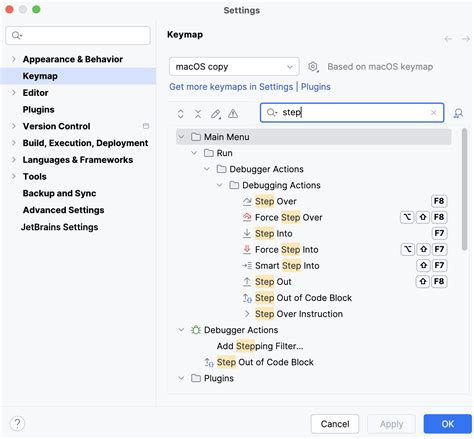 Settings

Appearance & Behavior
Keymap
Editor
Plugins
Version Control
Build, Execution, Deployment
Languages & Frameworks
Tools
Backup and Sync
Advanced Settings
JetBrains Settings

Keymap

macOS copy
Based on macOS keymap
Get more keymaps in Settings | Plugins

step

Main Menu
Run
Debugger Actions
Debugging Actions
Step Over F8
Force Step Over ⌥ ⇧ F8
Step Into F7
Force Step Into ⌥ ⇧ F7
Smart Step Into ⇧ F7
Step Out ⇧ F8
Step Out of Code Block
Step Over Instruction
Debugger Actions
Add Stepping Filter...
Step Out of Code Block
Plugins

?
Cancel
Apply
OK